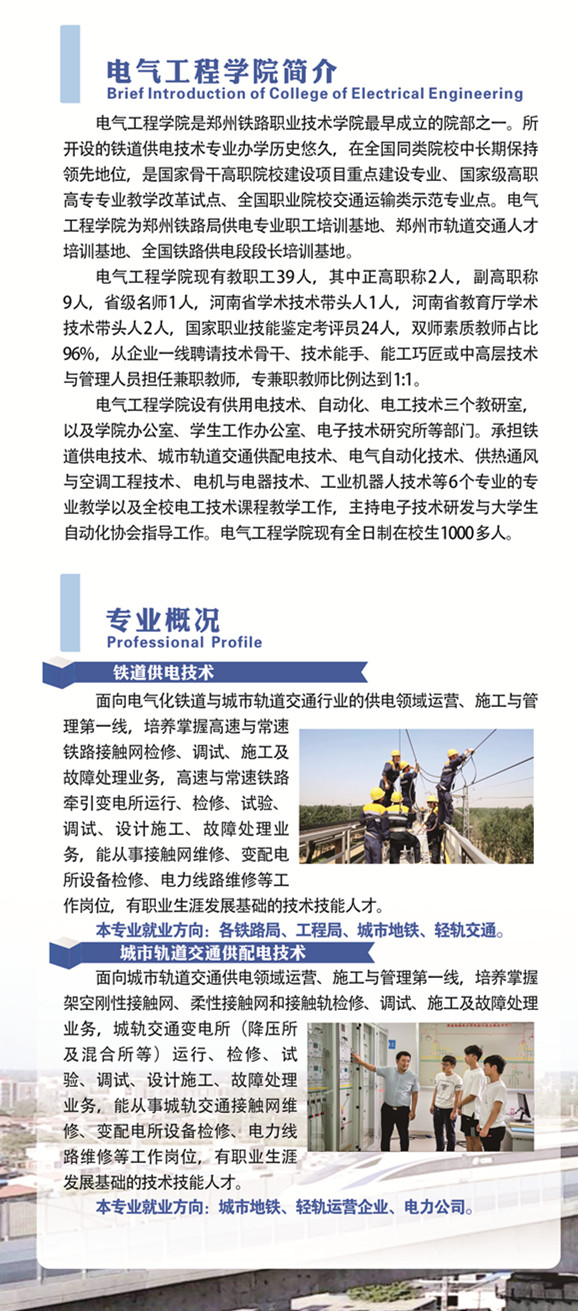 电气工程学院简介
Brief Introduction of College of Electrical Engineering

电气工程学院是郑州铁路职业技术学院最早成立的院部之一。所开设的铁道供电技术专业办学历史悠久，在全国同类院校中长期保持领先地位，是国家骨干高职院校建设项目重点建设专业、国家级高职高专专业教学改革试点、全国职业院校交通运输类示范专业点。电气工程学院为郑州铁路局供电专业职工培训基地、郑州市轨道交通人才培训基地、全国铁路供电段段长培训基地。

电气工程学院现有教职工39人，其中正高职称2人，副高职称9人，省级名师1人，河南省学术技术带头人1人，河南省教育厅学术技术带头人2人，国家职业技能鉴定考评员24人，双师素质教师占比96%，从企业一线聘请技术骨干、技术能手、能工巧匠或中高层技术与管理人员担任兼职教师，专兼职教师比例达到1:1。

电气工程学院设有供用电技术、自动化、电工技术三个教研室，以及学院办公室、学生工作办公室、电子技术研究所等部门。承担铁道供电技术、城市轨道交通供配电技术、电气自动化技术、供热通风与空调工程技术、电机与电器技术、工业机器人技术等6个专业的专业教学以及全校电工技术课程教学工作，主持电子技术研发与大学生自动化协会指导工作。电气工程学院现有全日制在校生1000多人。

专业概况
Professional Profile

铁道供电技术

面向电气化铁道与城市轨道交通行业的供电领域运营、施工与管理第一线，培养掌握高速与常速铁路接触网检修、调试、施工及故障处理业务，高速与常速铁路牵引变电所运行、检修、试验、调试、设计施工、故障处理业务，能从事接触网维修、变配电所设备检修、电力线路维修等工作岗位，有职业生涯发展基础的技术技能人才。

本专业就业方向：各铁路局、工程局、城市地铁、轻轨交通。

城市轨道交通供配电技术

面向城市轨道交通供电领域运营、施工与管理第一线，培养掌握架空刚性接触网、柔性接触网和接触轨检修、调试、施工及故障处理业务，城轨交通变电所（降压所及混合所等）运行、检修、试验、调试、设计施工、故障处理业务，能从事城轨交通接触网维修、变配电所设备检修、电力线路维修等工作岗位，有职业生涯发展基础的技术技能人才。

本专业就业方向：城市地铁、轻轨运营企业、电力公司。